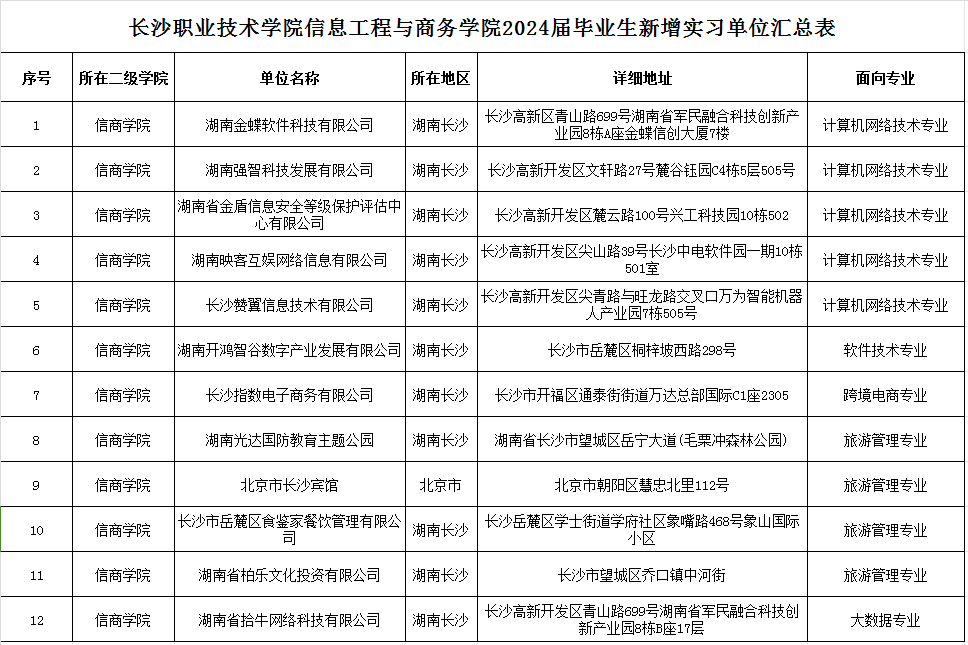 长沙职业技术学院信息工程与商务学院2024届毕业生新增实习单位汇总表

| 序号 | 所在二级学院 | 单位名称 | 所在地区 | 详细地址 | 面向专业 |
|---|---|---|---|---|---|
| 1 | 信商学院 | 湖南金蝶软件科技有限公司 | 湖南长沙 | 长沙高新区青山路699号湖南省军民融合科技创新产业园8栋A座金蝶信创大厦7楼 | 计算机网络技术专业 |
| 2 | 信商学院 | 湖南强智科技发展有限公司 | 湖南长沙 | 长沙高新开发区文轩路27号麓谷钰园C4栋5层505号 | 计算机网络技术专业 |
| 3 | 信商学院 | 湖南省金盾信息安全等级保护评估中心有限公司 | 湖南长沙 | 长沙高新开发区麓云路100号兴工科技园10栋502 | 计算机网络技术专业 |
| 4 | 信商学院 | 湖南映客互娱网络信息有限公司 | 湖南长沙 | 长沙高新开发区尖山路39号长沙中电软件园一期10栋501室 | 计算机网络技术专业 |
| 5 | 信商学院 | 长沙赞翼信息技术有限公司 | 湖南长沙 | 长沙高新开发区尖青路与旺龙路交叉口万为智能机器人产业园7栋505号 | 计算机网络技术专业 |
| 6 | 信商学院 | 湖南开鸿智谷数字产业发展有限公司 | 湖南长沙 | 长沙市岳麓区桐梓坡西路298号 | 软件技术专业 |
| 7 | 信商学院 | 长沙指数电子商务有限公司 | 湖南长沙 | 长沙市开福区通泰街街道万达总部国际C1座2305 | 跨境电商专业 |
| 8 | 信商学院 | 湖南光达国防教育主题公园 | 湖南长沙 | 湖南省长沙市望城区岳宁大道（毛栗冲森林公园） | 旅游管理专业 |
| 9 | 信商学院 | 北京市长沙宾馆 | 北京市 | 北京市朝阳区慧忠北里112号 | 旅游管理专业 |
| 10 | 信商学院 | 长沙市岳麓区食鉴家餐饮管理有限公司 | 湖南长沙 | 长沙岳麓区学士街道学府社区象嘴路468号象山国际小区 | 旅游管理专业 |
| 11 | 信商学院 | 湖南省柏乐文化投资有限公司 | 湖南长沙 | 长沙市望城区乔口镇中河街 | 旅游管理专业 |
| 12 | 信商学院 | 湖南省拾牛网络科技有限公司 | 湖南长沙 | 长沙高新开发区青山路699号湖南省军民融合科技创新产业园8栋B座17层 | 大数据专业 |